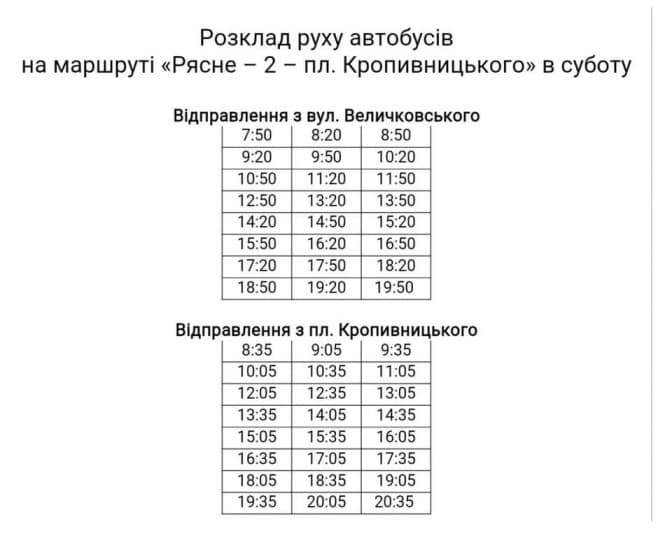 Розклад руху автобусів
на маршруті «Рясне – 2 – пл. Кропивницького» в суботу

Відправлення з вул. Величковського

| 7:50 | 8:20 | 8:50 |
|---|---|---|
| 9:20 | 9:50 | 10:20 |
| 10:50 | 11:20 | 11:50 |
| 12:50 | 13:20 | 13:50 |
| 14:20 | 14:50 | 15:20 |
| 15:50 | 16:20 | 16:50 |
| 17:20 | 17:50 | 18:20 |
| 18:50 | 19:20 | 19:50 |

Відправлення з пл. Кропивницького

| 8:35 | 9:05 | 9:35 |
|---|---|---|
| 10:05 | 10:35 | 11:05 |
| 12:05 | 12:35 | 13:05 |
| 13:35 | 14:05 | 14:35 |
| 15:05 | 15:35 | 16:05 |
| 16:35 | 17:05 | 17:35 |
| 18:05 | 18:35 | 19:05 |
| 19:35 | 20:05 | 20:35 |